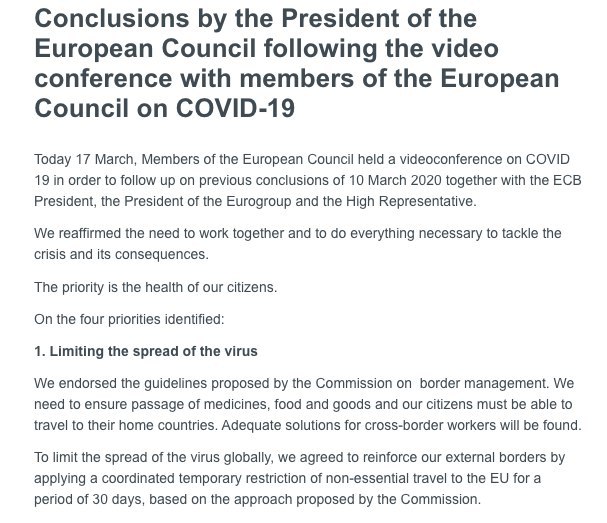 Conclusions by the President of the European Council following the video conference with members of the European Council on COVID-19

Today 17 March, Members of the European Council held a videoconference on COVID 19 in order to follow up on previous conclusions of 10 March 2020 together with the ECB President, the President of the Eurogroup and the High Representative.

We reaffirmed the need to work together and to do everything necessary to tackle the crisis and its consequences.

The priority is the health of our citizens.

On the four priorities identified:

1. Limiting the spread of the virus

We endorsed the guidelines proposed by the Commission on border management. We need to ensure passage of medicines, food and goods and our citizens must be able to travel to their home countries. Adequate solutions for cross-border workers will be found.

To limit the spread of the virus globally, we agreed to reinforce our external borders by applying a coordinated temporary restriction of non-essential travel to the EU for a period of 30 days, based on the approach proposed by the Commission.